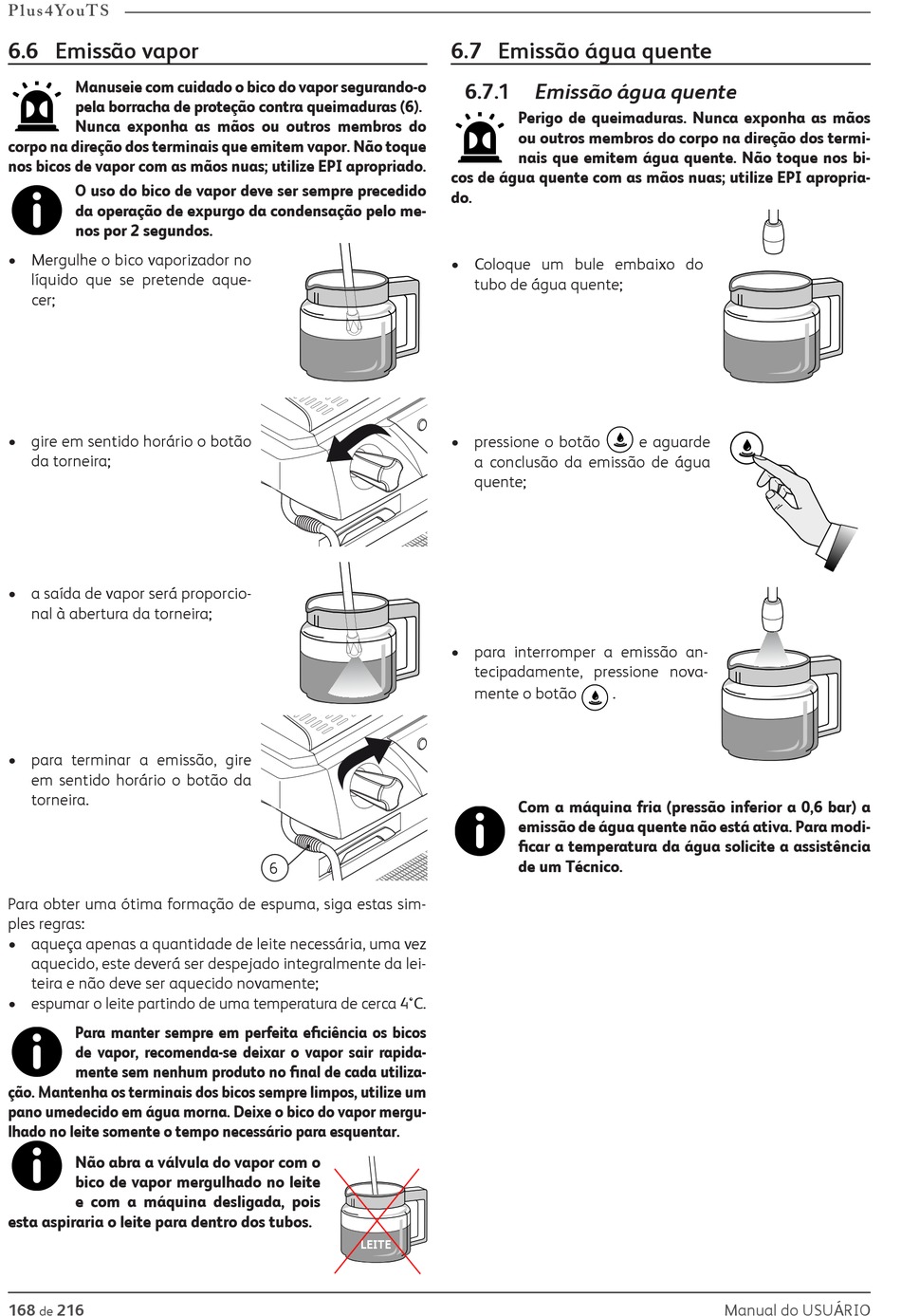 Plus4YouTS

6.6 Emissão vapor

Manuseie com cuidado o bico do vapor segurando-o pela borracha de proteção contra queimaduras (6). Nunca exponha as mãos ou outros membros do corpo na direção dos terminais que emitem vapor. Não toque nos bicos de vapor com as mãos nuas; utilize EPI apropriado.

O uso do bico de vapor deve ser sempre precedido da operação de expurgo da condensação pelo menos por 2 segundos.

• Mergulhe o bico vaporizador no líquido que se pretende aquecer;

• gire em sentido horário o botão da torneira;

• a saída de vapor será proporcional à abertura da torneira;

• para terminar a emissão, gire em sentido horário o botão da torneira.

6

Para obter uma ótima formação de espuma, siga estas simples regras:
• aqueça apenas a quantidade de leite necessária, uma vez aquecido, este deverá ser despejado integralmente da leiteira e não deve ser aquecido novamente;
• espumar o leite partindo de uma temperatura de cerca 4°C.

Para manter sempre em perfeita eficiência os bicos de vapor, recomenda-se deixar o vapor sair rapidamente sem nenhum produto no final de cada utilização. Mantenha os terminais dos bicos sempre limpos, utilize um pano umedecido em água morna. Deixe o bico do vapor mergulhado no leite somente o tempo necessário para esquentar.

Não abra a válvula do vapor com o bico de vapor mergulhado no leite e com a máquina desligada, pois esta aspiraria o leite para dentro dos tubos.

LEITE

6.7 Emissão água quente

6.7.1 Emissão água quente

Perigo de queimaduras. Nunca exponha as mãos ou outros membros do corpo na direção dos terminais que emitem água quente. Não toque nos bicos de água quente com as mãos nuas; utilize EPI apropriado.

• Coloque um bule embaixo do tubo de água quente;

• pressione o botão e aguarde a conclusão da emissão de água quente;

• para interromper a emissão antecipadamente, pressione novamente o botão .

Com a máquina fria (pressão inferior a 0,6 bar) a emissão de água quente não está ativa. Para modificar a temperatura da água solicite a assistência de um Técnico.

168 de 216

Manual do USUÁRIO